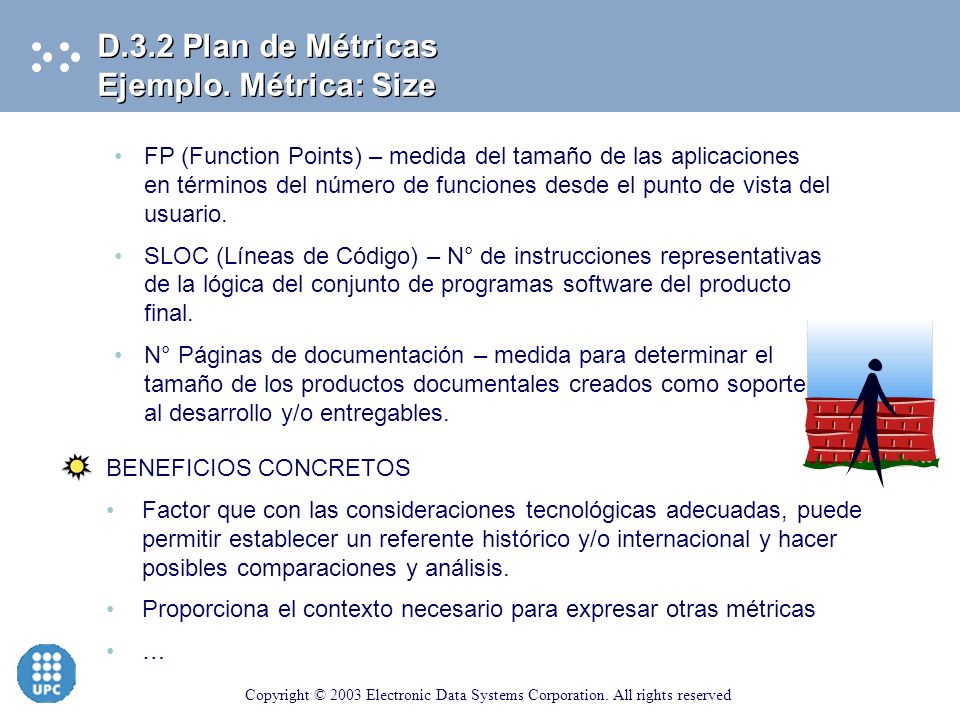 D.3.2 Plan de Métricas
Ejemplo. Métrica: Size

• FP (Function Points) – medida del tamaño de las aplicaciones en términos del número de funciones desde el punto de vista del usuario.

• SLOC (Líneas de Código) – N° de instrucciones representativas de la lógica del conjunto de programas software del producto final.

• N° Páginas de documentación – medida para determinar el tamaño de los productos documentales creados como soporte al desarrollo y/o entregables.

BENEFICIOS CONCRETOS

• Factor que con las consideraciones tecnológicas adecuadas, puede permitir establecer un referente histórico y/o internacional y hacer posibles comparaciones y análisis.

• Proporciona el contexto necesario para expresar otras métricas

• …

UPC

Copyright © 2003 Electronic Data Systems Corporation. All rights reserved